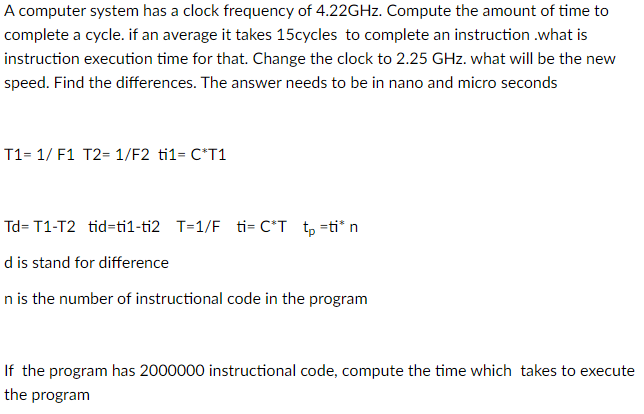 A computer system has a clock frequency of 4.22GHz. Compute the amount of time to complete a cycle. if an average it takes 15cycles to complete an instruction .what is instruction execution time for that. Change the clock to 2.25 GHz. what will be the new speed. Find the differences. The answer needs to be in nano and micro seconds

T1= 1/ F1 T2= 1/F2 ti1= C*T1

Td= T1-T2 tid=ti1-ti2 T=1/F ti= C*T $t_p$ =ti* n

d is stand for difference

n is the number of instructional code in the program

If the program has 2000000 instructional code, compute the time which takes to execute the program